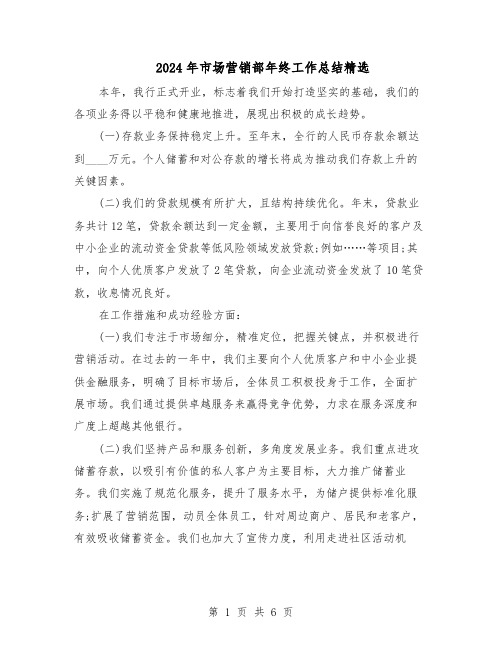 2024年市场营销部年终工作总结精选

本年，我行正式开业，标志着我们开始打造坚实的基础，我们的各项业务得以平稳和健康地推进，展现出积极的成长趋势。

(一)存款业务保持稳定上升。至年末，全行的人民币存款余额达到____万元。个人储蓄和对公存款的增长将成为推动我们存款上升的关键因素。

(二)我们的贷款规模有所扩大，且结构持续优化。年末，贷款业务共计12笔，贷款余额达到一定金额，主要用于向信誉良好的客户及中小企业的流动资金贷款等低风险领域发放贷款;例如……等项目;其中，向个人优质客户发放了2笔贷款，向企业流动资金发放了10笔贷款，收息情况良好。

在工作措施和成功经验方面:

(一)我们专注于市场细分，精准定位，把握关键点，并积极进行营销活动。在过去的一年中，我们主要向个人优质客户和中小企业提供金融服务，明确了目标市场后，全体员工积极投身于工作，全面扩展市场。我们通过提供卓越服务来赢得竞争优势，力求在服务深度和广度上超越其他银行。

(二)我们坚持产品和服务创新，多角度发展业务。我们重点进攻储蓄存款，以吸引有价值的私人客户为主要目标，大力推广储蓄业务。我们实施了规范化服务，提升了服务水平，为储户提供标准化服务;扩展了营销范围，动员全体员工，针对周边商户、居民和老客户，有效吸收储蓄资金。我们也加大了宣传力度，利用走进社区活动机

第 1 页 共 6 页